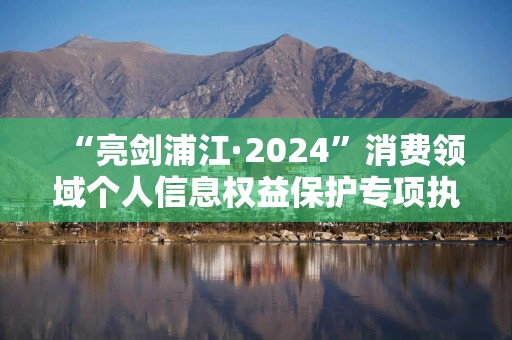 “亮剑浦江·2024”消费领域个人信息权益保护专项执